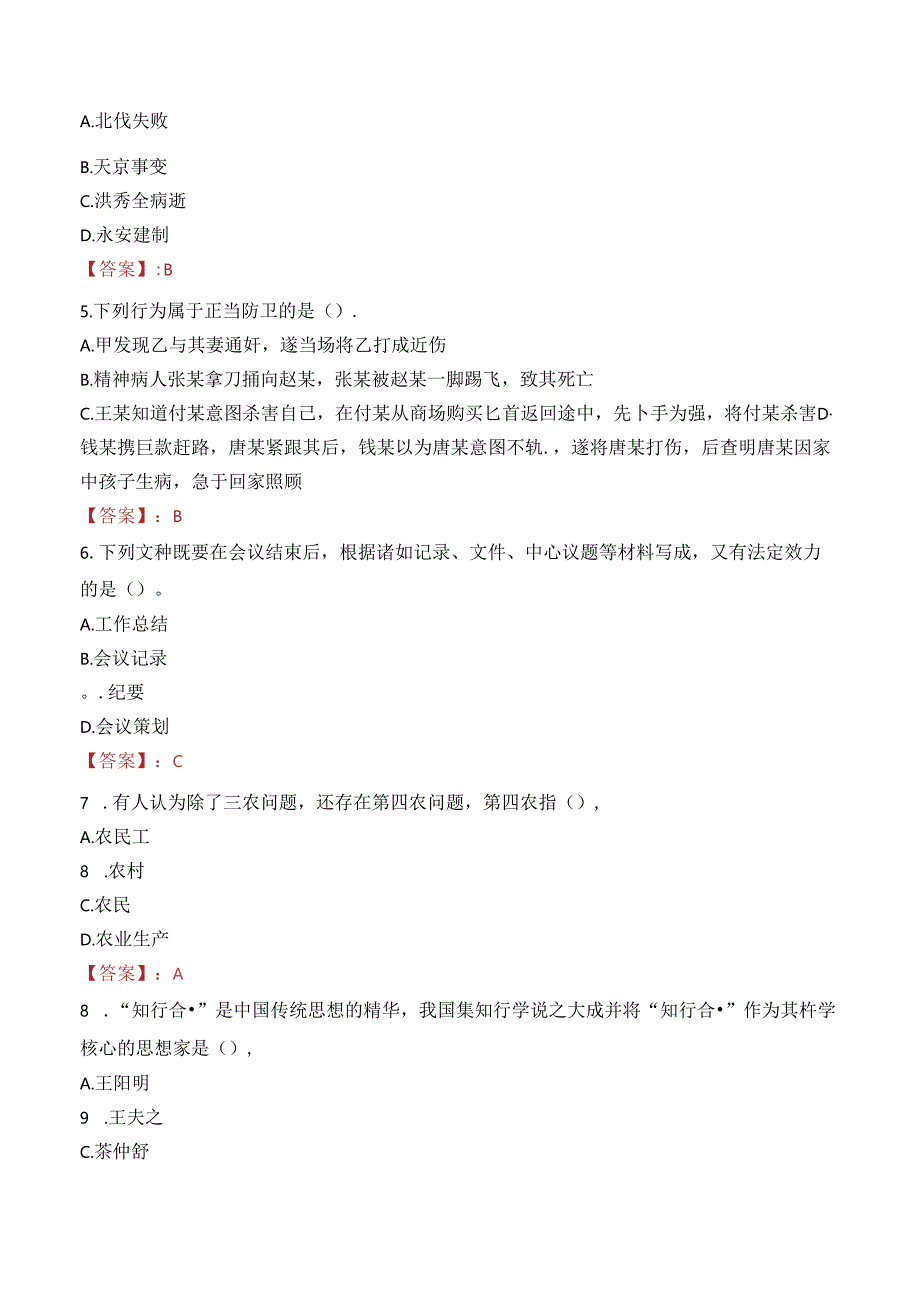 A.北伐失败

B.天京事变

C.洪秀全病逝

D.永安建制

【答案】:B

5.下列行为属于正当防卫的是（）.

A.甲发现乙与其妻通奸，遂当场将乙打成近伤

B.精神病人张某拿刀捅向赵某，张某被赵某一脚踢飞，致其死亡

C.王某知道付某意图杀害自己，在付某从商场购买匕首返回途中，先卜手为强，将付某杀害D·钱某携巨款赶路，唐某紧跟其后，钱某以为唐某意图不轨.，遂将唐某打伤，后查明唐某因家中孩子生病，急于回家照顾

【答案】：B

6.下列文种既要在会议结束后，根据诸如记录、文件、中心议题等材料写成，又有法定效力的是（）。

A.工作总结

B.会议记录

。.纪要

D.会议策划

【答案】：C

7 .有人认为除了三农问题，还存在第四农问题，第四农指（），

A.农民工

8 .农村

C.农民

D.农业生产

【答案】：A

8 .“知行合•”是中国传统思想的精华，我国集知行学说之大成并将“知行合•”作为其杵学核心的思想家是（），

A.王阳明

9 .王夫之

C.茶仲舒